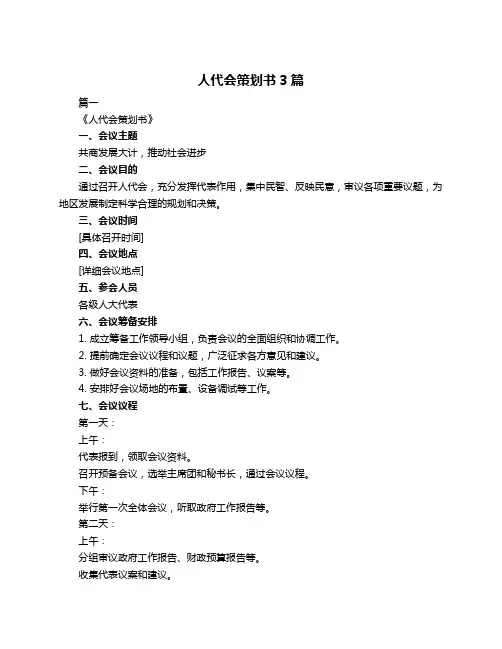 人代会策划书 3 篇

篇一

《人代会策划书》

一、会议主题

共商发展大计，推动社会进步

二、会议目的

通过召开人代会，充分发挥代表作用，集中民智、反映民意，审议各项重要议题，为地区发展制定科学合理的规划和决策。

三、会议时间

[具体召开时间]

四、会议地点

[详细会议地点]

五、参会人员

各级人大代表

六、会议筹备安排

1. 成立筹备工作领导小组，负责会议的全面组织和协调工作。

2. 提前确定会议议程和议题，广泛征求各方意见和建议。

3. 做好会议资料的准备，包括工作报告、议案等。

4. 安排好会议场地的布置、设备调试等工作。

七、会议议程

第一天：

上午：

代表报到，领取会议资料。

召开预备会议，选举主席团和秘书长，通过会议议程。

下午：

举行第一次全体会议，听取政府工作报告等。

第二天：

上午：

分组审议政府工作报告、财政预算报告等。

收集代表议案和建议。